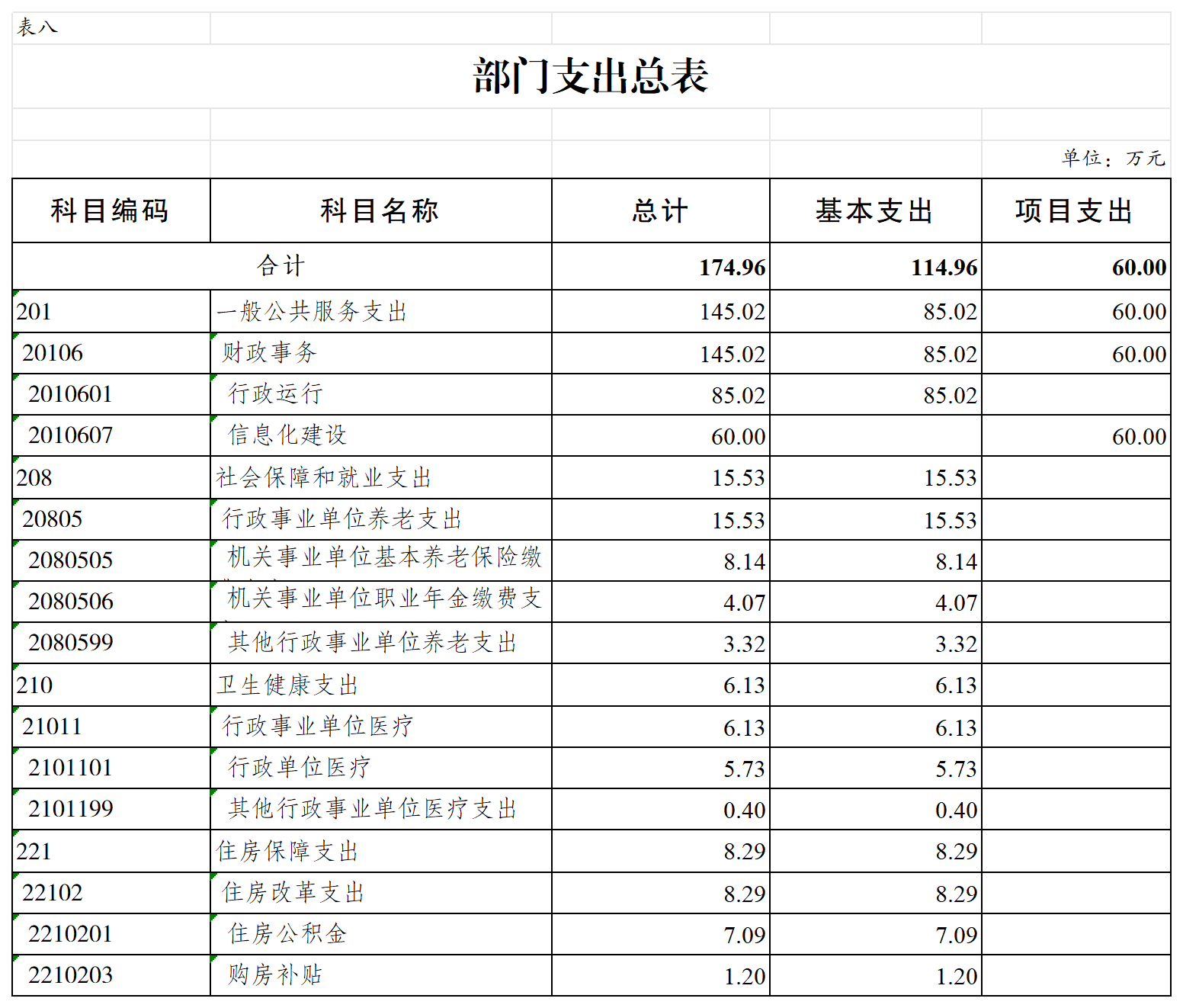 表八

部门支出总表

单位：万元

| 科目编码 | 科目名称 | 总计 | 基本支出 | 项目支出 |
|---|---|---|---|---|
| 合计 | | 174.96 | 114.96 | 60.00 |
| 201 | 一般公共服务支出 | 145.02 | 85.02 | 60.00 |
| 20106 | 财政事务 | 145.02 | 85.02 | 60.00 |
| 2010601 | 行政运行 | 85.02 | 85.02 | |
| 2010607 | 信息化建设 | 60.00 | | 60.00 |
| 208 | 社会保障和就业支出 | 15.53 | 15.53 | |
| 20805 | 行政事业单位养老支出 | 15.53 | 15.53 | |
| 2080505 | 机关事业单位基本养老保险缴 | 8.14 | 8.14 | |
| 2080506 | 机关事业单位职业年金缴费支 | 4.07 | 4.07 | |
| 2080599 | 其他行政事业单位养老支出 | 3.32 | 3.32 | |
| 210 | 卫生健康支出 | 6.13 | 6.13 | |
| 21011 | 行政事业单位医疗 | 6.13 | 6.13 | |
| 2101101 | 行政单位医疗 | 5.73 | 5.73 | |
| 2101199 | 其他行政事业单位医疗支出 | 0.40 | 0.40 | |
| 221 | 住房保障支出 | 8.29 | 8.29 | |
| 22102 | 住房改革支出 | 8.29 | 8.29 | |
| 2210201 | 住房公积金 | 7.09 | 7.09 | |
| 2210203 | 购房补贴 | 1.20 | 1.20 | |